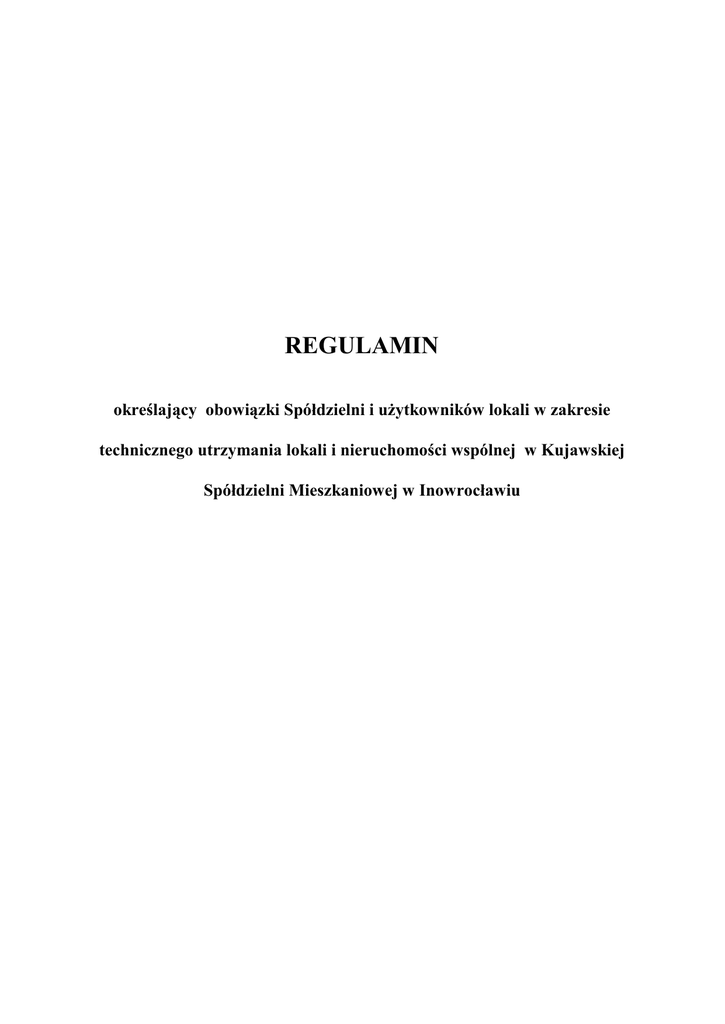 REGULAMIN

określający obowiązki Spółdzielni i użytkowników lokali w zakresie technicznego utrzymania lokali i nieruchomości wspólnej w Kujawskiej Spółdzielni Mieszkaniowej w Inowrocławiu